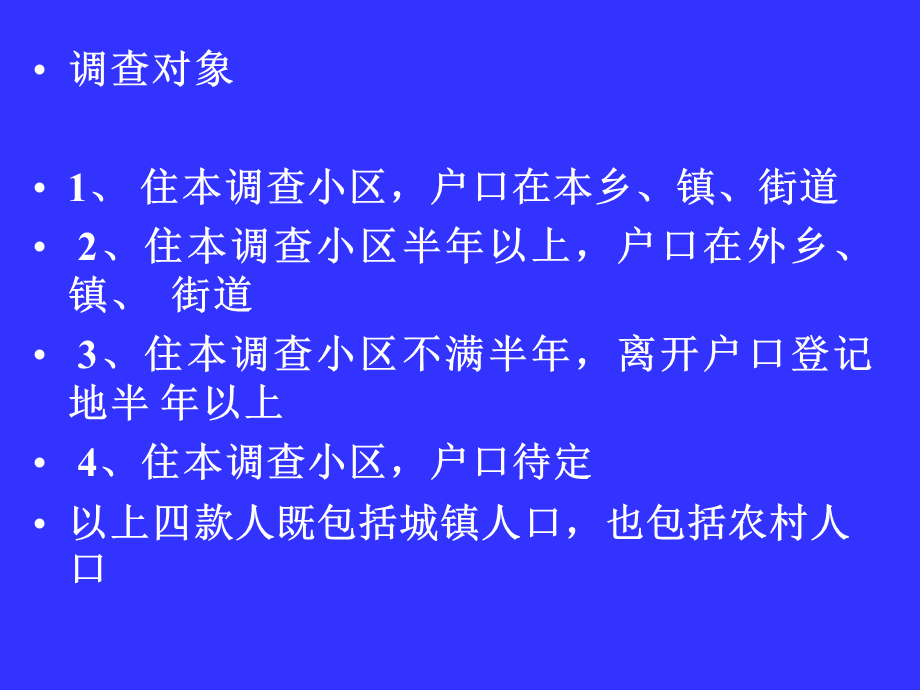 • 调查对象

• 1、 住本调查小区，户口在本乡、镇、街道
• 2、住本调查小区半年以上，户口在外乡、镇、 街道
• 3、住本调查小区不满半年，离开户口登记地半 年以上
• 4、住本调查小区，户口待定
• 以上四款人既包括城镇人口，也包括农村人口